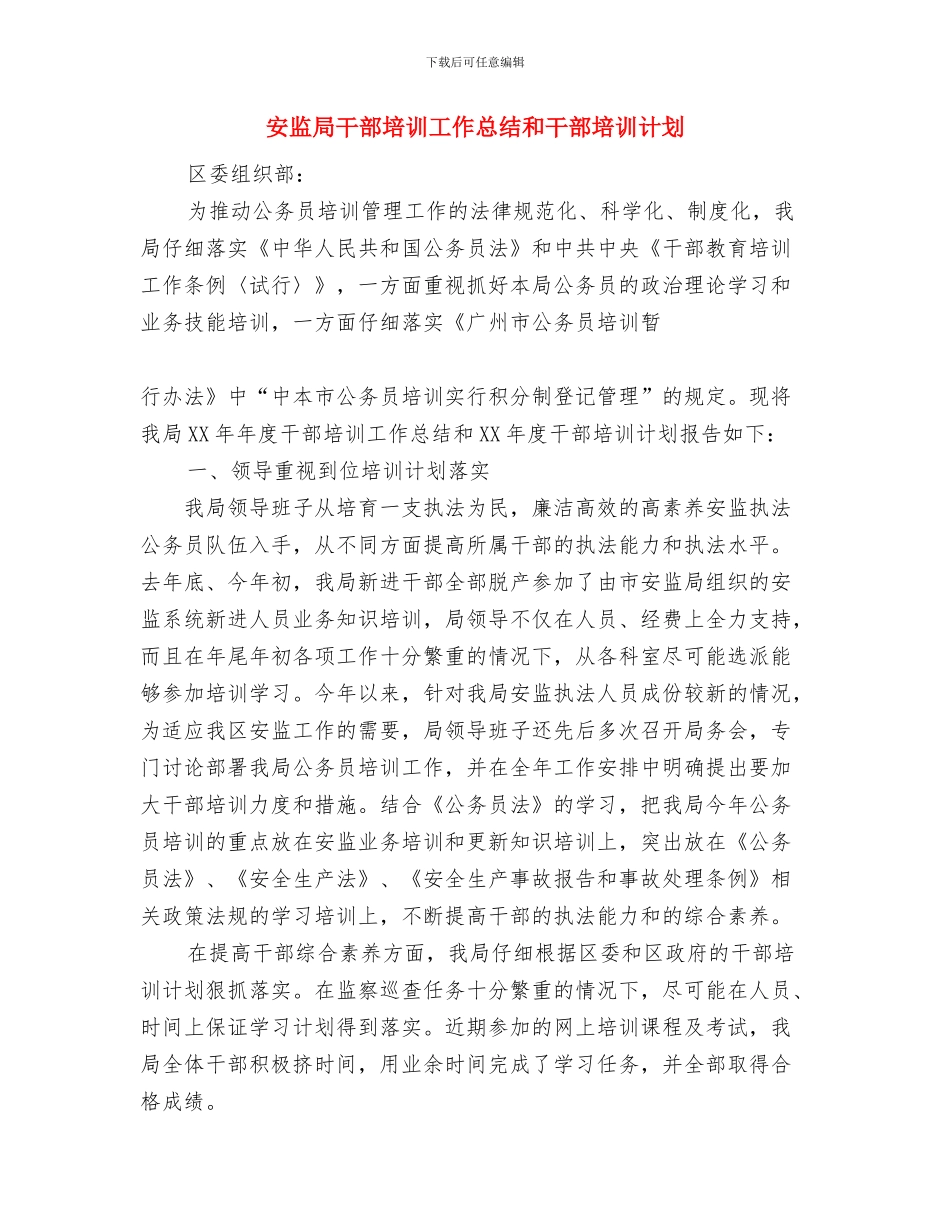 下载后可任意编辑

安监局干部培训工作总结和干部培训计划

区委组织部：

为推动公务员培训管理工作的法律规范化、科学化、制度化，我局仔细落实《中华人民共和国公务员法》和中共中央《干部教育培训工作条例〈试行〉》，一方面重视抓好本局公务员的政治理论学习和业务技能培训，一方面仔细落实《广州市公务员培训暂

行办法》中“中本市公务员培训实行积分制登记管理”的规定。现将我局XX年年度干部培训工作总结和XX年度干部培训计划报告如下：

一、领导重视到位培训计划落实

我局领导班子从培育一支执法为民，廉洁高效的高素养安监执法公务员队伍入手，从不同方面提高所属干部的执法能力和执法水平。去年底、今年初，我局新进干部全部脱产参加了由市安监局组织的安监系统新进人员业务知识培训，局领导不仅在人员、经费上全力支持，而且在年尾年初各项工作十分繁重的情况下，从各科室尽可能选派能够参加培训学习。今年以来，针对我局安监执法人员成份较新的情况，为适应我区安监工作的需要，局领导班子还先后多次召开局务会，专门讨论部署我局公务员培训工作，并在全年工作安排中明确提出要加大干部培训力度和措施。结合《公务员法》的学习，把我局今年公务员培训的重点放在安监业务培训和更新知识培训上，突出放在《公务员法》、《安全生产法》、《安全生产事故报告和事故处理条例》相关政策法规的学习培训上，不断提高干部的执法能力和的综合素养。

在提高干部综合素养方面，我局仔细根据区委和区政府的干部培训计划狠抓落实。在监察巡查任务十分繁重的情况下，尽可能在人员、时间上保证学习计划得到落实。近期参加的网上培训课程及考试，我局全体干部积极挤时间，用业余时间完成了学习任务，并全部取得合格成绩。